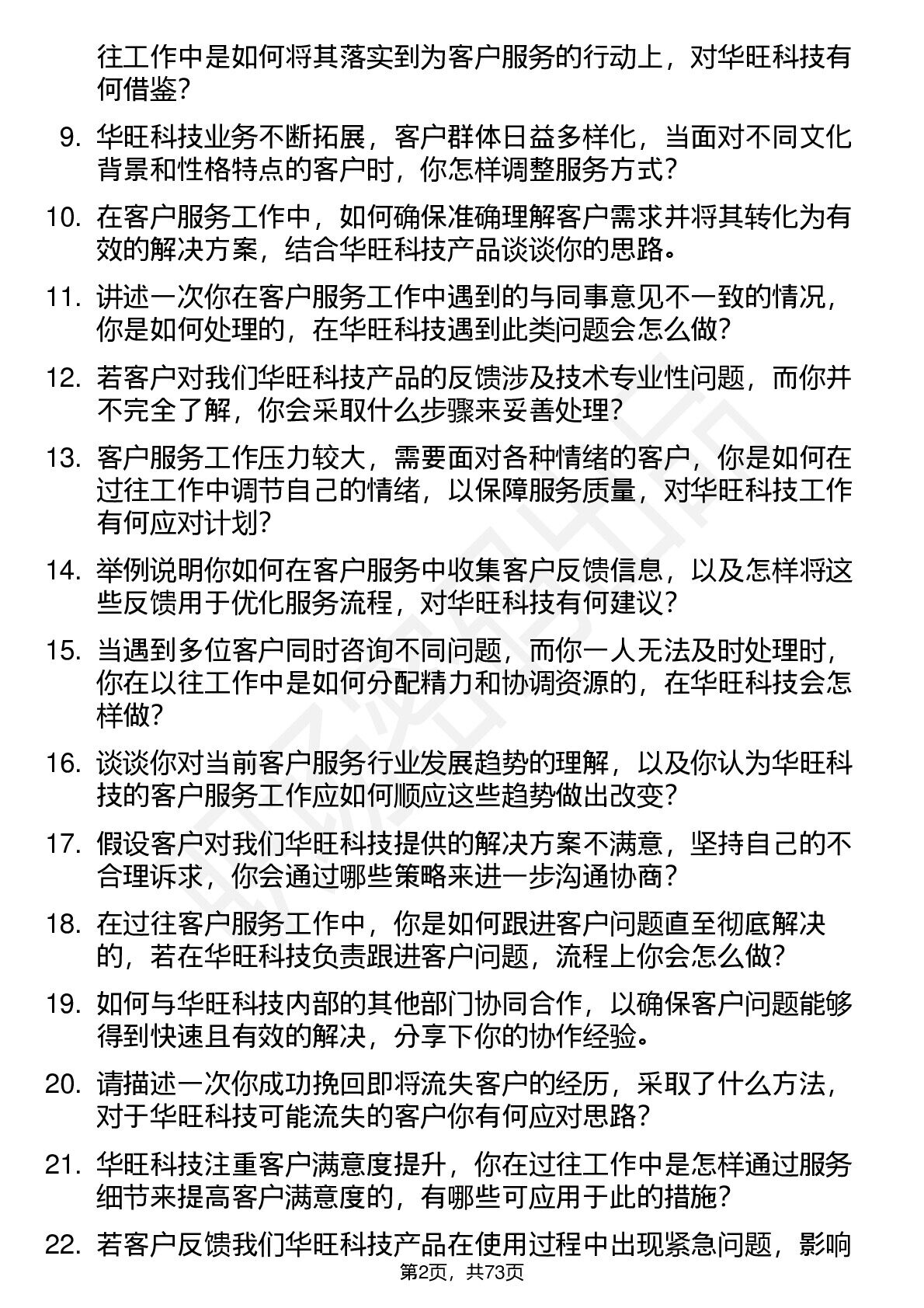 往工作中是如何将其落实到为客户服务的行动上，对华旺科技有何借鉴？

9. 华旺科技业务不断拓展，客户群体日益多样化，当面对不同文化背景和性格特点的客户时，你怎样调整服务方式？

10. 在客户服务工作中，如何确保准确理解客户需求并将其转化为有效的解决方案，结合华旺科技产品谈谈你的思路。

11. 讲述一次你在客户服务工作中遇到的与同事意见不一致的情况，你是如何处理的，在华旺科技遇到此类问题会怎么做？

12. 若客户对我们华旺科技产品的反馈涉及技术专业性问题，而你并不完全了解，你会采取什么步骤来妥善处理？

13. 客户服务工作压力较大，需要面对各种情绪的客户，你是如何在过往工作中调节自己的情绪，以保障服务质量，对华旺科技工作有何应对计划？

14. 举例说明你如何在客户服务中收集客户反馈信息，以及怎样将这些反馈用于优化服务流程，对华旺科技有何建议？

15. 当遇到多位客户同时咨询不同问题，而你一人无法及时处理时，你在以往工作中是如何分配精力和协调资源的，在华旺科技会怎样做？

16. 谈谈你对当前客户服务行业发展趋势的理解，以及你认为华旺科技的客户服务工作应如何顺应这些趋势做出改变？

17. 假设客户对我们华旺科技提供的解决方案不满意，坚持自己的不合理诉求，你会通过哪些策略来进一步沟通协商？

18. 在过往客户服务工作中，你是如何跟进客户问题直至彻底解决的，若在华旺科技负责跟进客户问题，流程上你会怎么做？

19. 如何与华旺科技内部的其他部门协同合作，以确保客户问题能够得到快速且有效的解决，分享下你的协作经验。

20. 请描述一次你成功挽回即将流失客户的经历，采取了什么方法，对于华旺科技可能流失的客户你有何应对思路？

21. 华旺科技注重客户满意度提升，你在过往工作中是怎样通过服务细节来提高客户满意度的，有哪些可应用于此的措施？

22. 若客户反馈我们华旺科技产品在使用过程中出现紧急问题，影响

第2页，共73页